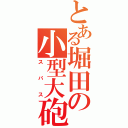 とある堀田の小型大砲
スパス